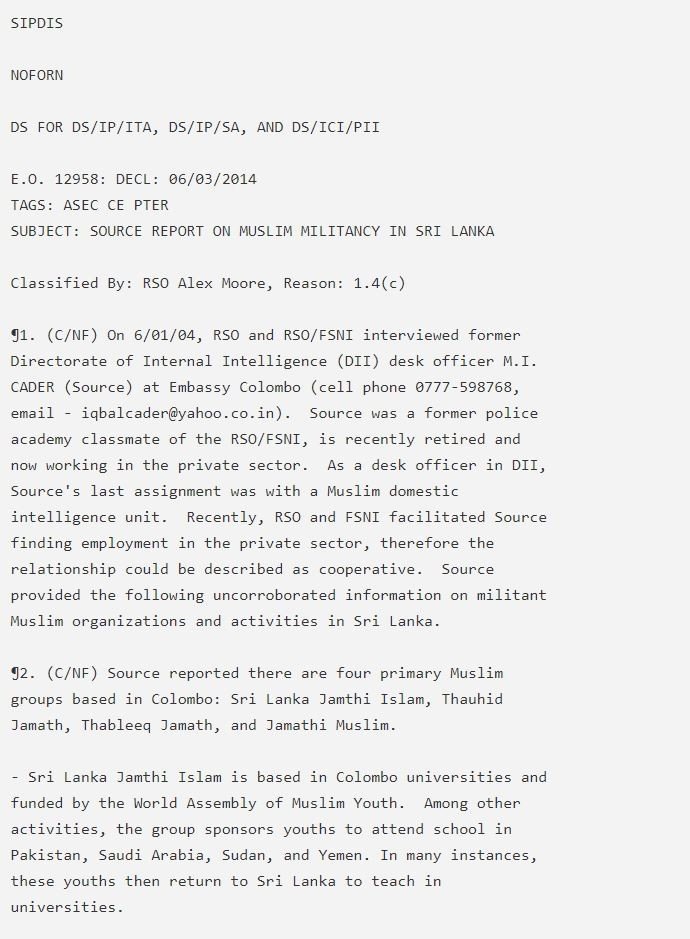 SIPDIS

NOFORN

DS FOR DS/IP/ITA, DS/IP/SA, AND DS/ICI/PII

E.O. 12958: DECL: 06/03/2014
TAGS: ASEC CE PTER
SUBJECT: SOURCE REPORT ON MUSLIM MILITANCY IN SRI LANKA

Classified By: RSO Alex Moore, Reason: 1.4(c)

¶1. (C/NF) On 6/01/04, RSO and RSO/FSNI interviewed former Directorate of Internal Intelligence (DII) desk officer M.I. CADER (Source) at Embassy Colombo (cell phone 0777-598768, email - iqbalcader@yahoo.co.in). Source was a former police academy classmate of the RSO/FSNI, is recently retired and now working in the private sector. As a desk officer in DII, Source's last assignment was with a Muslim domestic intelligence unit. Recently, RSO and FSNI facilitated Source finding employment in the private sector, therefore the relationship could be described as cooperative. Source provided the following uncorroborated information on militant Muslim organizations and activities in Sri Lanka.

¶2. (C/NF) Source reported there are four primary Muslim groups based in Colombo: Sri Lanka Jamthi Islam, Thauhid Jamath, Thableeq Jamath, and Jamathi Muslim.

- Sri Lanka Jamthi Islam is based in Colombo universities and funded by the World Assembly of Muslim Youth. Among other activities, the group sponsors youths to attend school in Pakistan, Saudi Arabia, Sudan, and Yemen. In many instances, these youths then return to Sri Lanka to teach in universities.